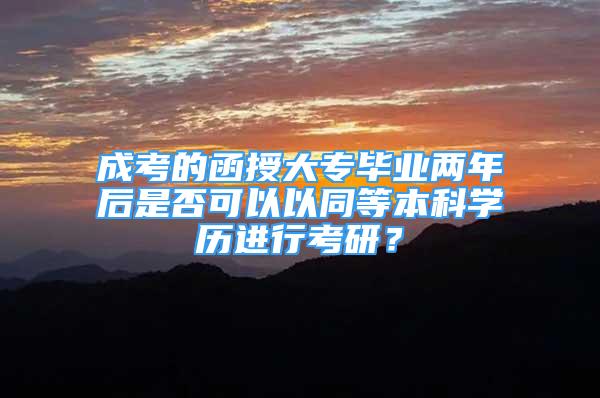 成考的函授大专毕业两年后是否可以以同等本科学历进行考研？